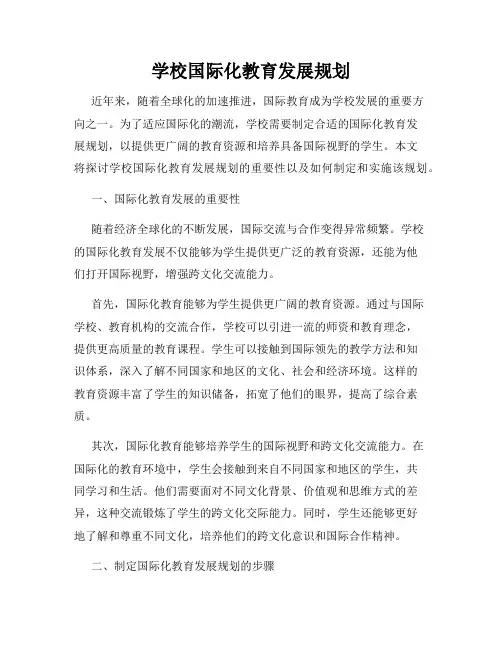 学校国际化教育发展规划

近年来，随着全球化的加速推进，国际教育成为学校发展的重要方向之一。为了适应国际化的潮流，学校需要制定合适的国际化教育发展规划，以提供更广阔的教育资源和培养具备国际视野的学生。本文将探讨学校国际化教育发展规划的重要性以及如何制定和实施该规划。

一、国际化教育发展的重要性

随着经济全球化的不断发展，国际交流与合作变得异常频繁。学校的国际化教育发展不仅能够为学生提供更广泛的教育资源，还能为他们打开国际视野，增强跨文化交流能力。

首先，国际化教育能够为学生提供更广阔的教育资源。通过与国际学校、教育机构的交流合作，学校可以引进一流的师资和教育理念，提供更高质量的教育课程。学生可以接触到国际领先的教学方法和知识体系，深入了解不同国家和地区的文化、社会和经济环境。这样的教育资源丰富了学生的知识储备，拓宽了他们的眼界，提高了综合素质。

其次，国际化教育能够培养学生的国际视野和跨文化交流能力。在国际化的教育环境中，学生会接触到来自不同国家和地区的学生，共同学习和生活。他们需要面对不同文化背景、价值观和思维方式的差异，这种交流锻炼了学生的跨文化交际能力。同时，学生还能够更好地了解和尊重不同文化，培养他们的跨文化意识和国际合作精神。

二、制定国际化教育发展规划的步骤